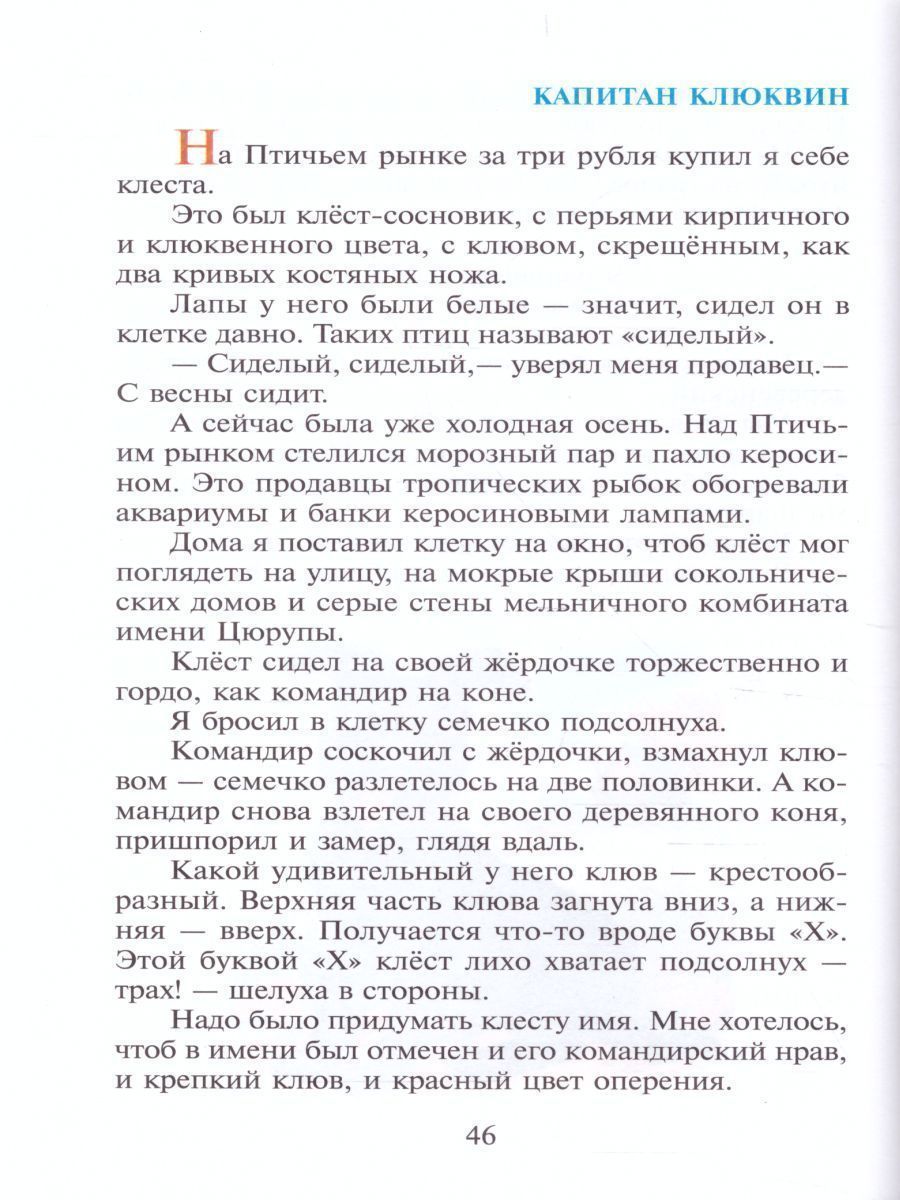 КАПИТАН КЛЮКВИН

На Птичьем рынке за три рубля купил я себе клеста.

Это был клёст-сосновик, с перьями кирпичного и клюквенного цвета, с клювом, скрещённым, как два кривых костяных ножа.

Лапы у него были белые — значит, сидел он в клетке давно. Таких птиц называют «сиделый».

— Сиделый, сиделый,— уверял меня продавец.— С весны сидит.

А сейчас была уже холодная осень. Над Птичьим рынком стелился морозный пар и пахло керосином. Это продавцы тропических рыбок обогревали аквариумы и банки керосиновыми лампами.

Дома я поставил клетку на окно, чтоб клёст мог поглядеть на улицу, на мокрые крыши сокольнических домов и серые стены мельничного комбината имени Цюрупы.

Клёст сидел на своей жёрдочке торжественно и гордо, как командир на коне.

Я бросил в клетку семечко подсолнуха.

Командир соскочил с жёрдочки, взмахнул клювом — семечко разлетелось на две половинки. А командир снова взлетел на своего деревянного коня, пришпорил и замер, глядя вдаль.

Какой удивительный у него клюв — крестообразный. Верхняя часть клюва загнута вниз, а нижняя — вверх. Получается что-то вроде буквы «Х». Этой буквой «Х» клёст лихо хватает подсолнух — трах! — шелуха в стороны.

Надо было придумать клесту имя. Мне хотелось, чтоб в имени был отмечен и его командирский нрав, и крепкий клюв, и красный цвет оперения.

46